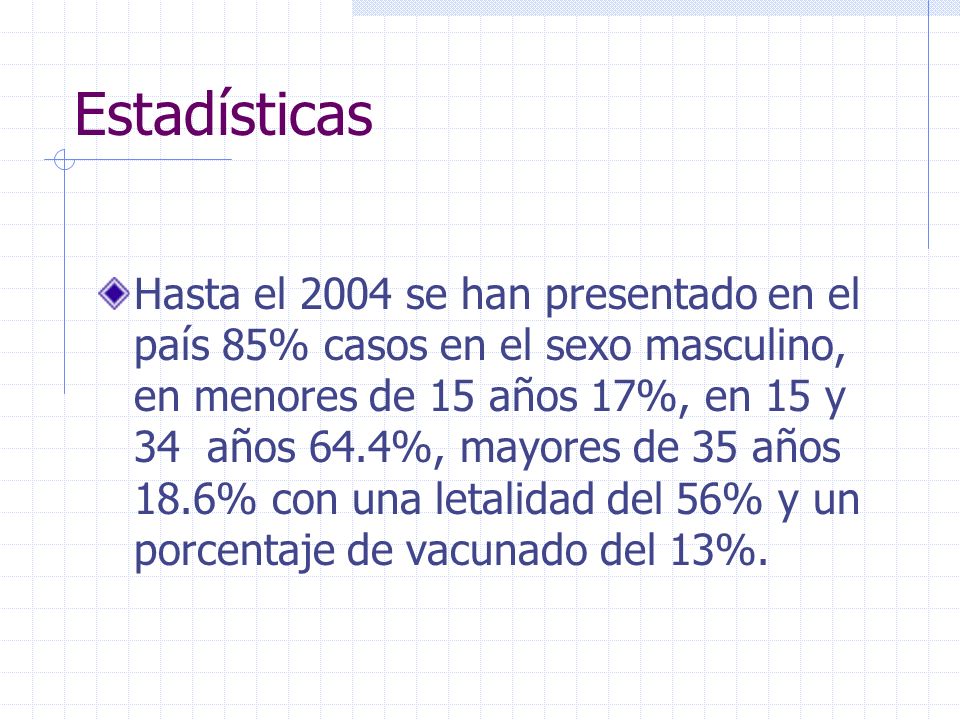 Estadísticas

Hasta el 2004 se han presentado en el país 85% casos en el sexo masculino, en menores de 15 años 17%, en 15 y 34 años 64.4%, mayores de 35 años 18.6% con una letalidad del 56% y un porcentaje de vacunado del 13%.